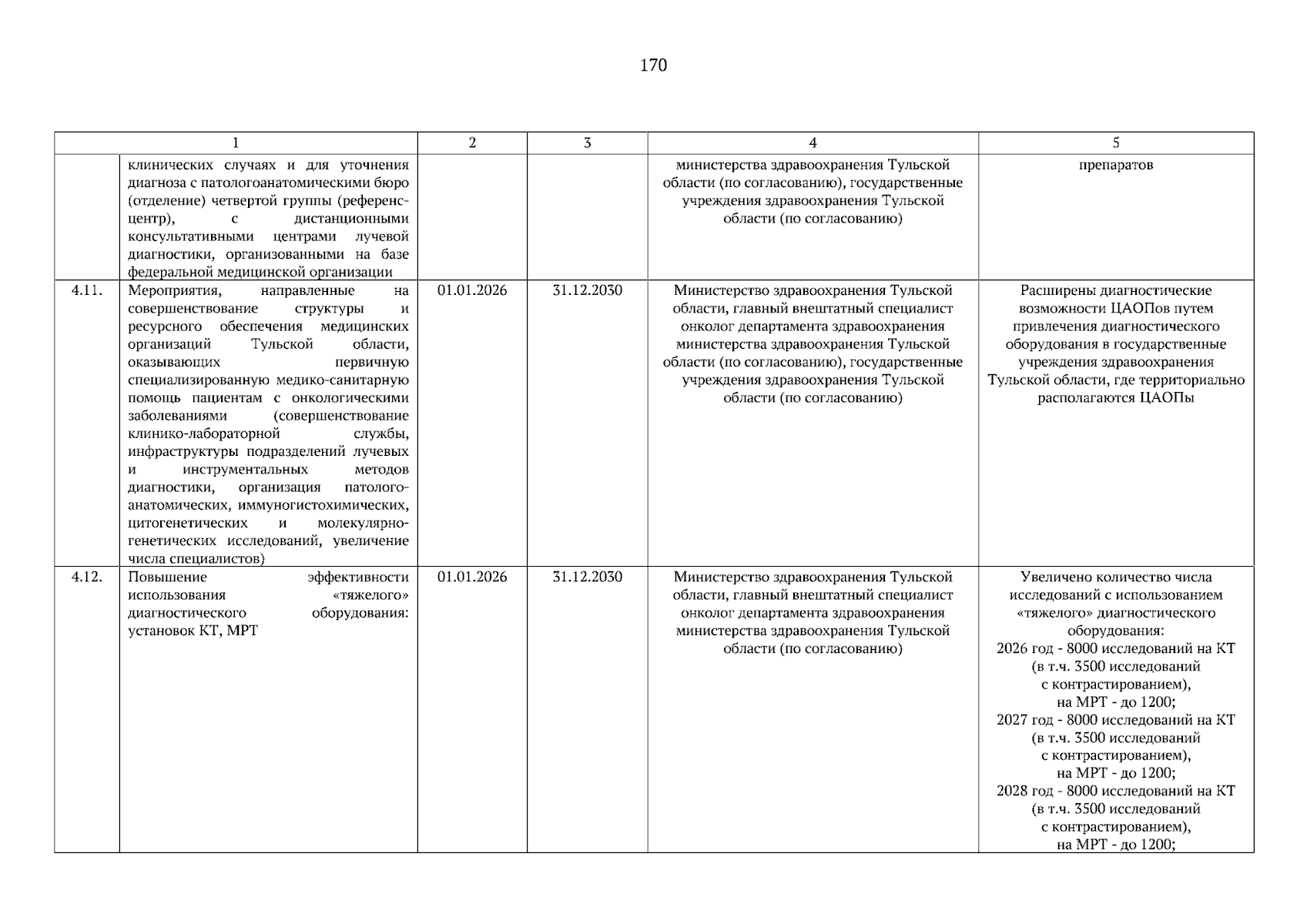 170

| 1 | | 2 | 3 | 4 | 5 |
|---|---|---|---|---|---|
| | клинических случаях и для уточнения диагноза с патологоанатомическими бюро (отделение) четвертой группы (референс-центр), с дистанционными консультативными центрами лучевой диагностики, организованными на базе федеральной медицинской организации | | | министерства здравоохранения Тульской области (по согласованию), государственные учреждения здравоохранения Тульской области (по согласованию) | препаратов |
| 4.11. | Мероприятия, направленные на совершенствование структуры и ресурсного обеспечения медицинских организаций Тульской области, оказывающих первичную специализированную медико-санитарную помощь пациентам с онкологическими заболеваниями (совершенствование клинико-лабораторной службы, инфраструктуры подразделений лучевых и инструментальных методов диагностики, организация патолого-анатомических, иммуногистохимических, цитогенетических и молекулярно-генетических исследований, увеличение числа специалистов) | 01.01.2026 | 31.12.2030 | Министерство здравоохранения Тульской области, главный внештатный специалист онколог департамента здравоохранения министерства здравоохранения Тульской области (по согласованию), государственные учреждения здравоохранения Тульской области (по согласованию) | Расширены диагностические возможности ЦАОПов путем привлечения диагностического оборудования в государственные учреждения здравоохранения Тульской области, где территориально располагаются ЦАОПы |
| 4.12. | Повышение эффективности использования «тяжелого» диагностического оборудования: установок КТ, МРТ | 01.01.2026 | 31.12.2030 | Министерство здравоохранения Тульской области, главный внештатный специалист онколог департамента здравоохранения министерства здравоохранения Тульской области (по согласованию) | Увеличено количество числа исследований с использованием «тяжелого» диагностического оборудования: 2026 год - 8000 исследований на КТ (в т.ч. 3500 исследований с контрастированием), на МРТ - до 1200; 2027 год - 8000 исследований на КТ (в т.ч. 3500 исследований с контрастированием), на МРТ - до 1200; 2028 год - 8000 исследований на КТ (в т.ч. 3500 исследований с контрастированием), на МРТ - до 1200; |